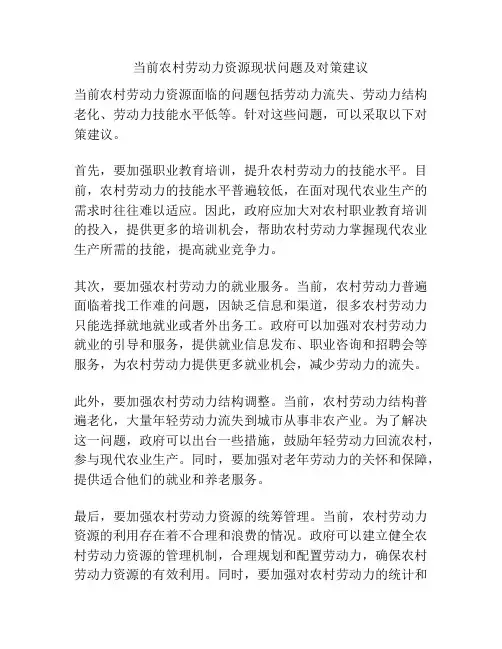 当前农村劳动力资源现状问题及对策建议

当前农村劳动力资源面临的问题包括劳动力流失、劳动力结构老化、劳动力技能水平低等。针对这些问题，可以采取以下对策建议。

首先，要加强职业教育培训，提升农村劳动力的技能水平。目前，农村劳动力的技能水平普遍较低，在面对现代农业生产的需求时往往难以适应。因此，政府应加大对农村职业教育培训的投入，提供更多的培训机会，帮助农村劳动力掌握现代农业生产所需的技能，提高就业竞争力。

其次，要加强农村劳动力的就业服务。当前，农村劳动力普遍面临着找工作难的问题，因缺乏信息和渠道，很多农村劳动力只能选择就地就业或者外出务工。政府可以加强对农村劳动力就业的引导和服务，提供就业信息发布、职业咨询和招聘会等服务，为农村劳动力提供更多就业机会，减少劳动力的流失。

此外，要加强农村劳动力结构调整。当前，农村劳动力结构普遍老化，大量年轻劳动力流失到城市从事非农产业。为了解决这一问题，政府可以出台一些措施，鼓励年轻劳动力回流农村，参与现代农业生产。同时，要加强对老年劳动力的关怀和保障，提供适合他们的就业和养老服务。

最后，要加强农村劳动力资源的统筹管理。当前，农村劳动力资源的利用存在着不合理和浪费的情况。政府可以建立健全农村劳动力资源的管理机制，合理规划和配置劳动力，确保农村劳动力资源的有效利用。同时，要加强对农村劳动力的统计和